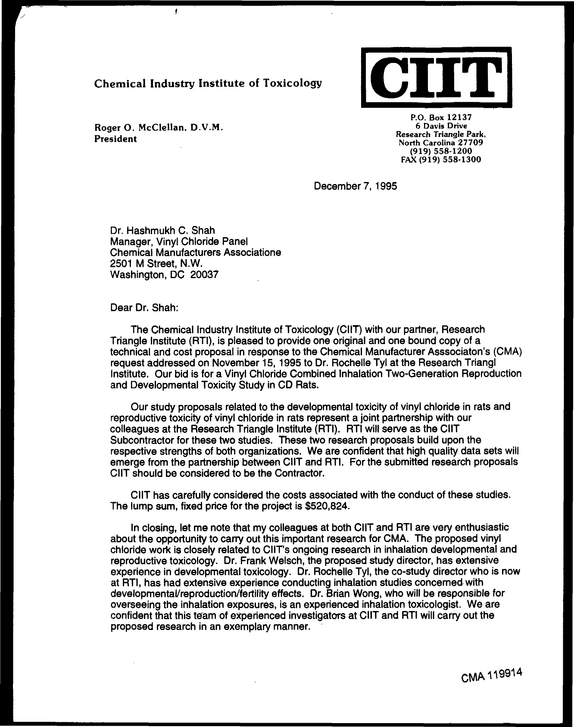 Chemical Industry Institute of Toxicology

CIIT

Roger O. McClellan, D.V.M.
President

P.O. Box 12137
6 Davis Drive
Research Triangle Park,
North Carolina 27709
(919) 558-1200
FAX (919) 558-1300

December 7, 1995

Dr. Hashmukh C. Shah
Manager, Vinyl Chloride Panel
Chemical Manufacturers Associatione
2501 M Street, N.W.
Washington, DC 20037

Dear Dr. Shah:

The Chemical Industry Institute of Toxicology (CIIT) with our partner, Research Triangle Institute (RTI), is pleased to provide one original and one bound copy of a technical and cost proposal in response to the Chemical Manufacturer Asssociaton's (CMA) request addressed on November 15, 1995 to Dr. Rochelle Tyl at the Research Triangl Institute. Our bid is for a Vinyl Chloride Combined Inhalation Two-Generation Reproduction and Developmental Toxicity Study in CD Rats.

Our study proposals related to the developmental toxicity of vinyl chloride in rats and reproductive toxicity of vinyl chloride in rats represent a joint partnership with our colleagues at the Research Triangle Institute (RTI). RTI will serve as the CIIT Subcontractor for these two studies. These two research proposals build upon the respective strengths of both organizations. We are confident that high quality data sets will emerge from the partnership between CIIT and RTI. For the submitted research proposals CIIT should be considered to be the Contractor.

CIIT has carefully considered the costs associated with the conduct of these studies. The lump sum, fixed price for the project is $520,824.

In closing, let me note that my colleagues at both CIIT and RTI are very enthusiastic about the opportunity to carry out this important research for CMA. The proposed vinyl chloride work is closely related to CIIT's ongoing research in inhalation developmental and reproductive toxicology. Dr. Frank Welsch, the proposed study director, has extensive experience in developmental toxicology. Dr. Rochelle Tyl, the co-study director who is now at RTI, has had extensive experience conducting inhalation studies concerned with developmental/reproduction/fertility effects. Dr. Brian Wong, who will be responsible for overseeing the inhalation exposures, is an experienced inhalation toxicologist. We are confident that this team of experienced investigators at CIIT and RTI will carry out the proposed research in an exemplary manner.

CMA 119914